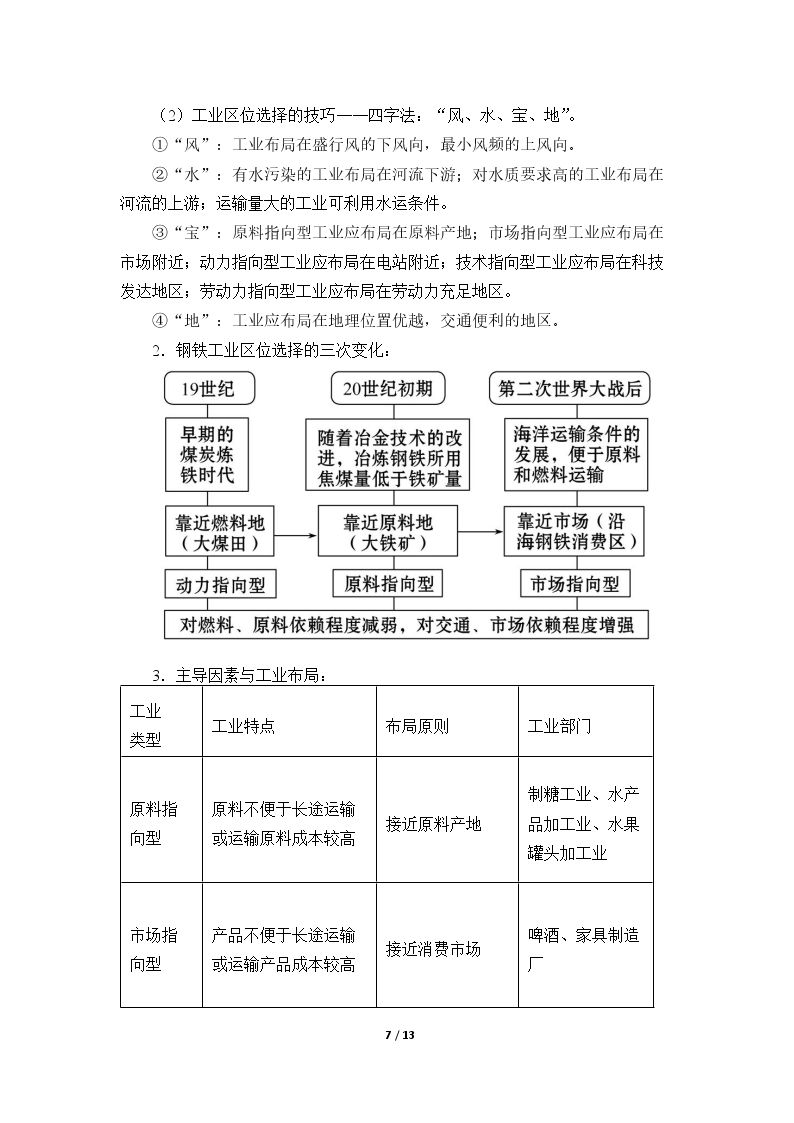 （2）工业区位选择的技巧——四字法：“风、水、宝、地”。

①“风”：工业布局在盛行风的下风向，最小风频的上风向。

②“水”：有水污染的工业布局在河流下游；对水质要求高的工业布局在河流的上游；运输量大的工业可利用水运条件。

③“宝”：原料指向型工业应布局在原料产地；市场指向型工业应布局在市场附近；动力指向型工业应布局在电站附近；技术指向型工业应布局在科技发达地区；劳动力指向型工业应布局在劳动力充足地区。

④“地”：工业应布局在地理位置优越，交通便利的地区。

2．钢铁工业区位选择的三次变化：

19世纪

早期的煤炭炼铁时代

靠近燃料地（大煤田）

动力指向型

20世纪初期

随着冶金技术的改进，冶炼钢铁所用焦煤量低于铁矿量

靠近原料地（大铁矿）

原料指向型

第二次世界大战后

海洋运输条件的发展，便于原料和燃料运输

靠近市场（沿海钢铁消费区）

市场指向型

对燃料、原料依赖程度减弱，对交通、市场依赖程度增强

3．主导因素与工业布局：

| 工业类型 | 工业特点 | 布局原则 | 工业部门 |
|---|---|---|---|
| 原料指向型 | 原料不便于长途运输或运输原料成本较高 | 接近原料产地 | 制糖工业、水产品加工业、水果罐头加工业 |
| 市场指向型 | 产品不便于长途运输或运输产品成本较高 | 接近消费市场 | 啤酒、家具制造厂 |

7 / 13